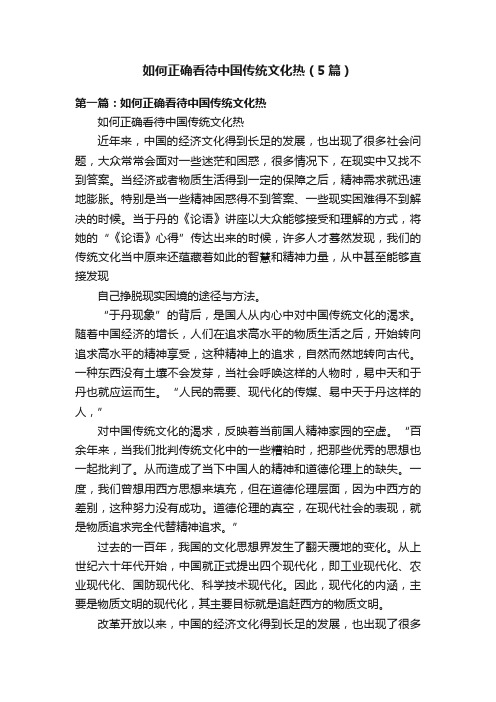 如何正确看待中国传统文化热（5篇）

第一篇：如何正确看待中国传统文化热

如何正确看待中国传统文化热

近年来，中国的经济文化得到长足的发展，也出现了很多社会问题，大众常常会面对一些迷茫和困惑，很多情况下，在现实中又找不到答案。当经济或者物质生活得到一定的保障之后，精神需求就迅速地膨胀。特别是当一些精神困惑得不到答案、一些现实困难得不到解决的时候。当于丹的《论语》讲座以大众能够接受和理解的方式，将她的“《论语》心得”传达出来的时候，许多人才蓦然发现，我们的传统文化当中原来还蕴藏着如此的智慧和精神力量，从中甚至能够直接发现

自己挣脱现实困境的途径与方法。

“于丹现象”的背后，是国人从内心中对中国传统文化的渴求。随着中国经济的增长，人们在追求高水平的物质生活之后，开始转向追求高水平的精神享受，这种精神上的追求，自然而然地转向古代。一种东西没有土壤不会发芽，当社会呼唤这样的人物时，易中天和于丹也就应运而生。“人民的需要、现代化的传媒、易中天于丹这样的人，”

对中国传统文化的渴求，反映着当前国人精神家园的空虚。“百余年来，当我们批判传统文化中的一些糟粕时，把那些优秀的思想也一起批判了。从而造成了当下中国人的精神和道德伦理上的缺失。一度，我们曾想用西方思想来填充，但在道德伦理层面，因为中西方的差别，这种努力没有成功。道德伦理的真空，在现代社会的表现，就是物质追求完全代替精神追求。”

过去的一百年，我国的文化思想界发生了翻天覆地的变化。从上世纪六十年代开始，中国就正式提出四个现代化，即工业现代化、农业现代化、国防现代化、科学技术现代化。因此，现代化的内涵，主要是物质文明的现代化，其主要目标就是追赶西方的物质文明。

改革开放以来，中国的经济文化得到长足的发展，也出现了很多